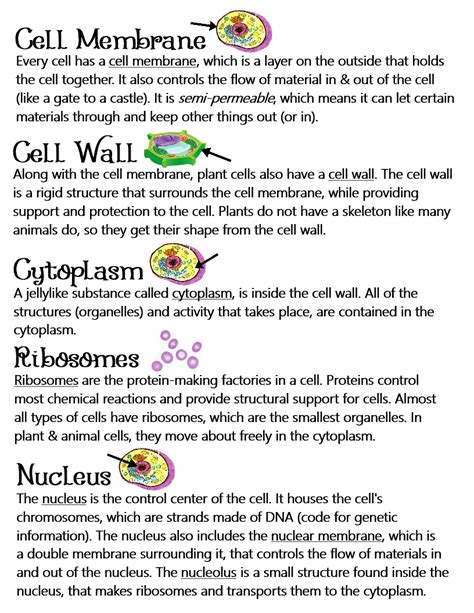 Cell Membrane

Every cell has a cell membrane, which is a layer on the outside that holds the cell together. It also controls the flow of material in & out of the cell (like a gate to a castle). It is semi-permeable, which means it can let certain materials through and keep other things out (or in).

Cell Wall

Along with the cell membrane, plant cells also have a cell wall. The cell wall is a rigid structure that surrounds the cell membrane, while providing support and protection to the cell. Plants do not have a skeleton like many animals do, so they get their shape from the cell wall.

Cytoplasm

A jellylike substance called cytoplasm, is inside the cell wall. All of the structures (organelles) and activity that takes place, are contained in the cytoplasm.

Ribosomes

Ribosomes are the protein-making factories in a cell. Proteins control most chemical reactions and provide structural support for cells. Almost all types of cells have ribosomes, which are the smallest organelles. In plant & animal cells, they move about freely in the cytoplasm.

Nucleus

The nucleus is the control center of the cell. It houses the cell's chromosomes, which are strands made of DNA (code for genetic information). The nucleus also includes the nuclear membrane, which is a double membrane surrounding it, that controls the flow of materials in and out of the nucleus. The nucleolus is a small structure found inside the nucleus, that makes ribosomes and transports them to the cytoplasm.